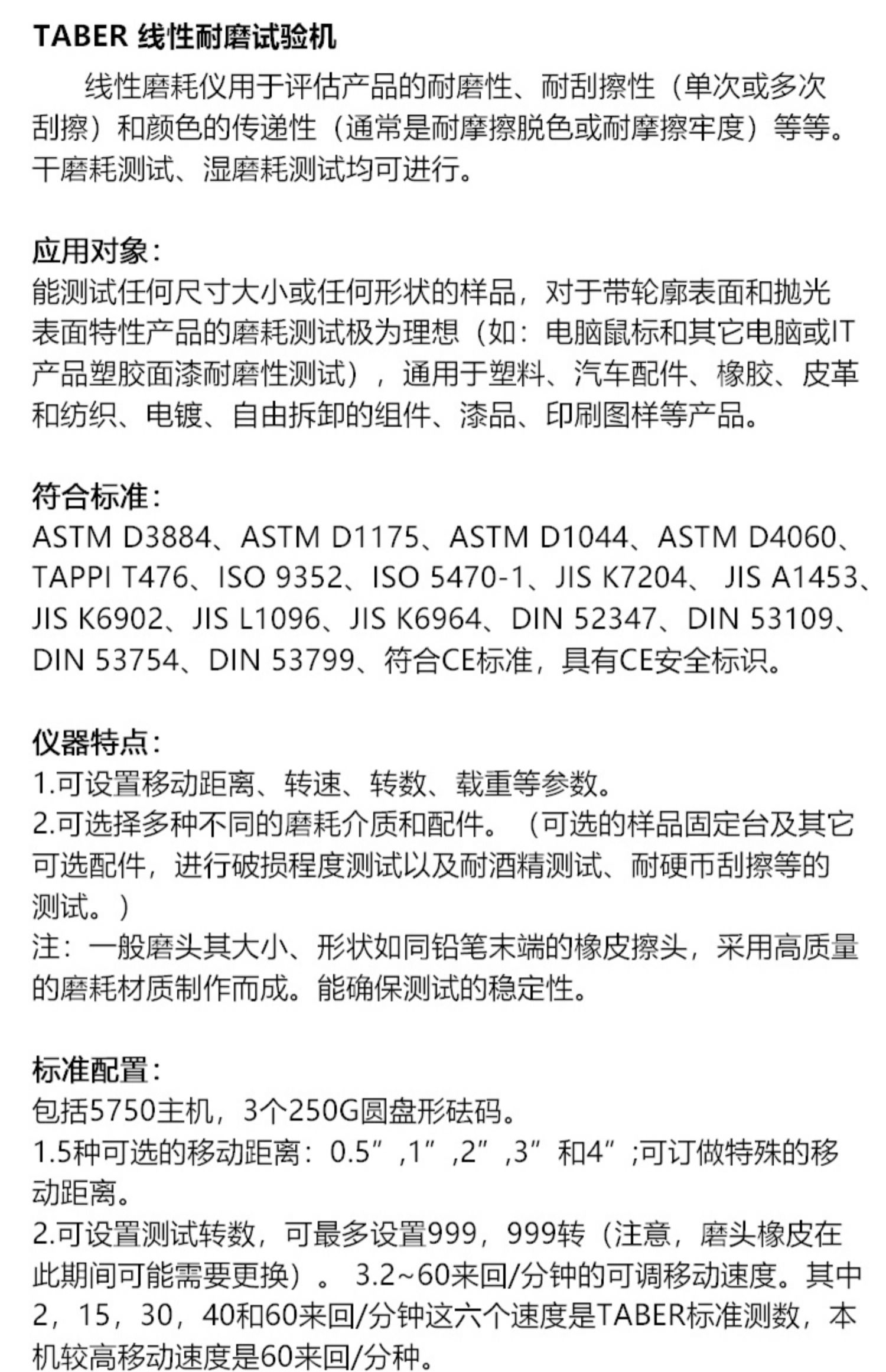 TABER 线性耐磨试验机

线性磨耗仪用于评估产品的耐磨性、耐刮擦性（单次或多次刮擦）和颜色的传递性（通常是耐摩擦脱色或耐摩擦牢度）等等。干磨耗测试、湿磨耗测试均可进行。

应用对象：
能测试任何尺寸大小或任何形状的样品，对于带轮廓表面和抛光表面特性产品的磨耗测试极为理想（如：电脑鼠标和其它电脑或IT产品塑胶面漆耐磨性测试），通用于塑料、汽车配件、橡胶、皮革和纺织、电镀、自由拆卸的组件、漆品、印刷图样等产品。

符合标准：
ASTM D3884、ASTM D1175、ASTM D1044、ASTM D4060、TAPPI T476、ISO 9352、ISO 5470-1、JIS K7204、 JIS A1453、JIS K6902、JIS L1096、JIS K6964、DIN 52347、DIN 53109、DIN 53754、DIN 53799、符合CE标准，具有CE安全标识。

仪器特点：
1.可设置移动距离、转速、转数、载重等参数。
2.可选择多种不同的磨耗介质和配件。（可选的样品固定台及其它可选配件，进行破损程度测试以及耐酒精测试、耐硬币刮擦等的测试。）
注：一般磨头其大小、形状如同铅笔末端的橡皮擦头，采用高质量的磨耗材质制作而成。能确保测试的稳定性。

标准配置：
包括5750主机，3个250G圆盘形砝码。
1.5种可选的移动距离：0.5”,1”,2”,3”和4”;可订做特殊的移动距离。
2.可设置测试转数，可最多设置999，999转（注意，磨头橡皮在此期间可能需要更换）。 3.2~60来回/分钟的可调移动速度。其中2，15，30，40和60来回/分钟这六个速度是TABER标准测数，本机较高移动速度是60来回/分种。